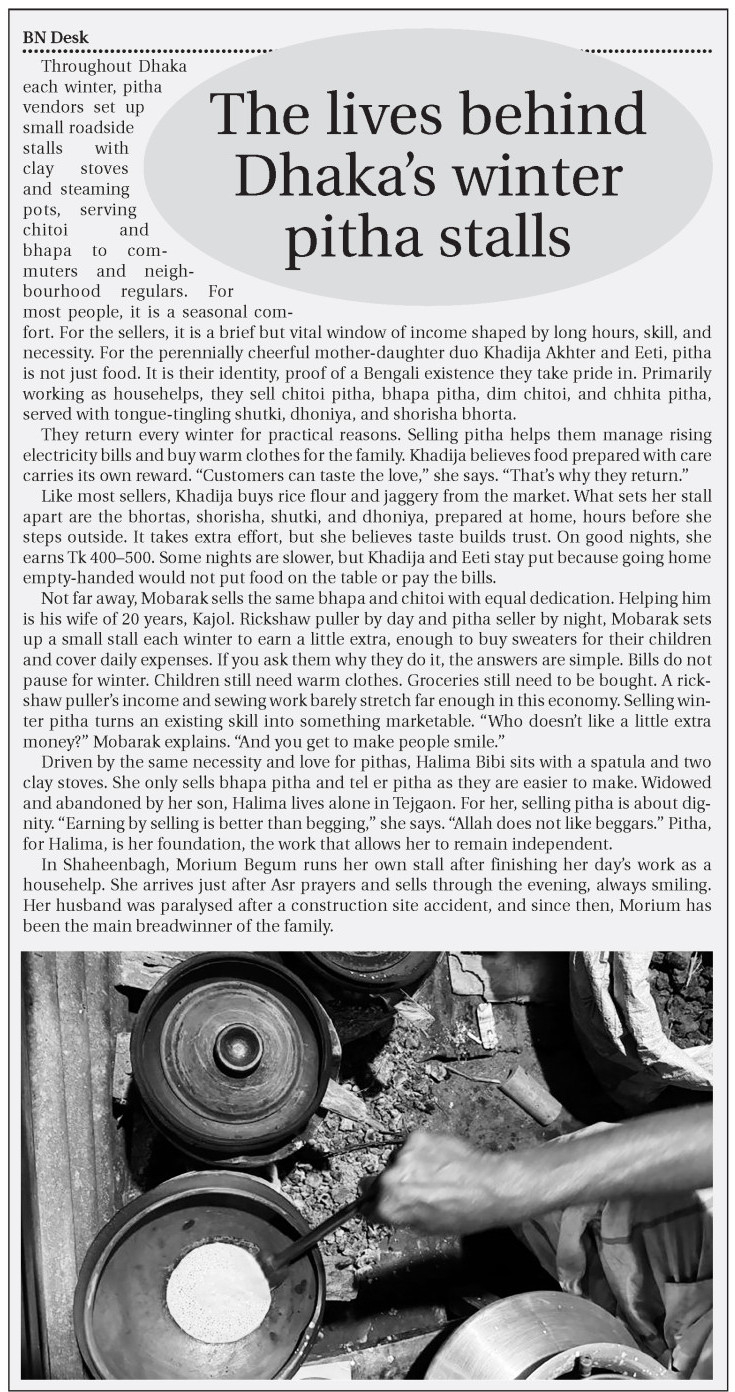 BN Desk

The lives behind Dhaka's winter pitha stalls

Throughout Dhaka each winter, pitha vendors set up small roadside stalls with clay stoves and steaming pots, serving chitoi and bhapa to commuters and neighbourhood regulars. For most people, it is a seasonal comfort. For the sellers, it is a brief but vital window of income shaped by long hours, skill, and necessity. For the perennially cheerful mother-daughter duo Khadija Akhter and Eeti, pitha is not just food. It is their identity, proof of a Bengali existence they take pride in. Primarily working as househelps, they sell chitoi pitha, bhapa pitha, dim chitoi, and chhita pitha, served with tongue-tingling shutki, dhoniya, and shorisha bhorta.

They return every winter for practical reasons. Selling pitha helps them manage rising electricity bills and buy warm clothes for the family. Khadija believes food prepared with care carries its own reward. "Customers can taste the love," she says. "That's why they return."

Like most sellers, Khadija buys rice flour and jaggery from the market. What sets her stall apart are the bhortas, shorisha, shutki, and dhoniya, prepared at home, hours before she steps outside. It takes extra effort, but she believes taste builds trust. On good nights, she earns Tk 400–500. Some nights are slower, but Khadija and Eeti stay put because going home empty-handed would not put food on the table or pay the bills.

Not far away, Mobarak sells the same bhapa and chitoi with equal dedication. Helping him is his wife of 20 years, Kajol. Rickshaw puller by day and pitha seller by night, Mobarak sets up a small stall each winter to earn a little extra, enough to buy sweaters for their children and cover daily expenses. If you ask them why they do it, the answers are simple. Bills do not pause for winter. Children still need warm clothes. Groceries still need to be bought. A rickshaw puller's income and sewing work barely stretch far enough in this economy. Selling winter pitha turns an existing skill into something marketable. "Who doesn't like a little extra money?" Mobarak explains. "And you get to make people smile."

Driven by the same necessity and love for pithas, Halima Bibi sits with a spatula and two clay stoves. She only sells bhapa pitha and tel er pitha as they are easier to make. Widowed and abandoned by her son, Halima lives alone in Tejgaon. For her, selling pitha is about dignity. "Earning by selling is better than begging," she says. "Allah does not like beggars." Pitha, for Halima, is her foundation, the work that allows her to remain independent.

In Shaheenbagh, Morium Begum runs her own stall after finishing her day's work as a househelp. She arrives just after Asr prayers and sells through the evening, always smiling. Her husband was paralysed after a construction site accident, and since then, Morium has been the main breadwinner of the family.